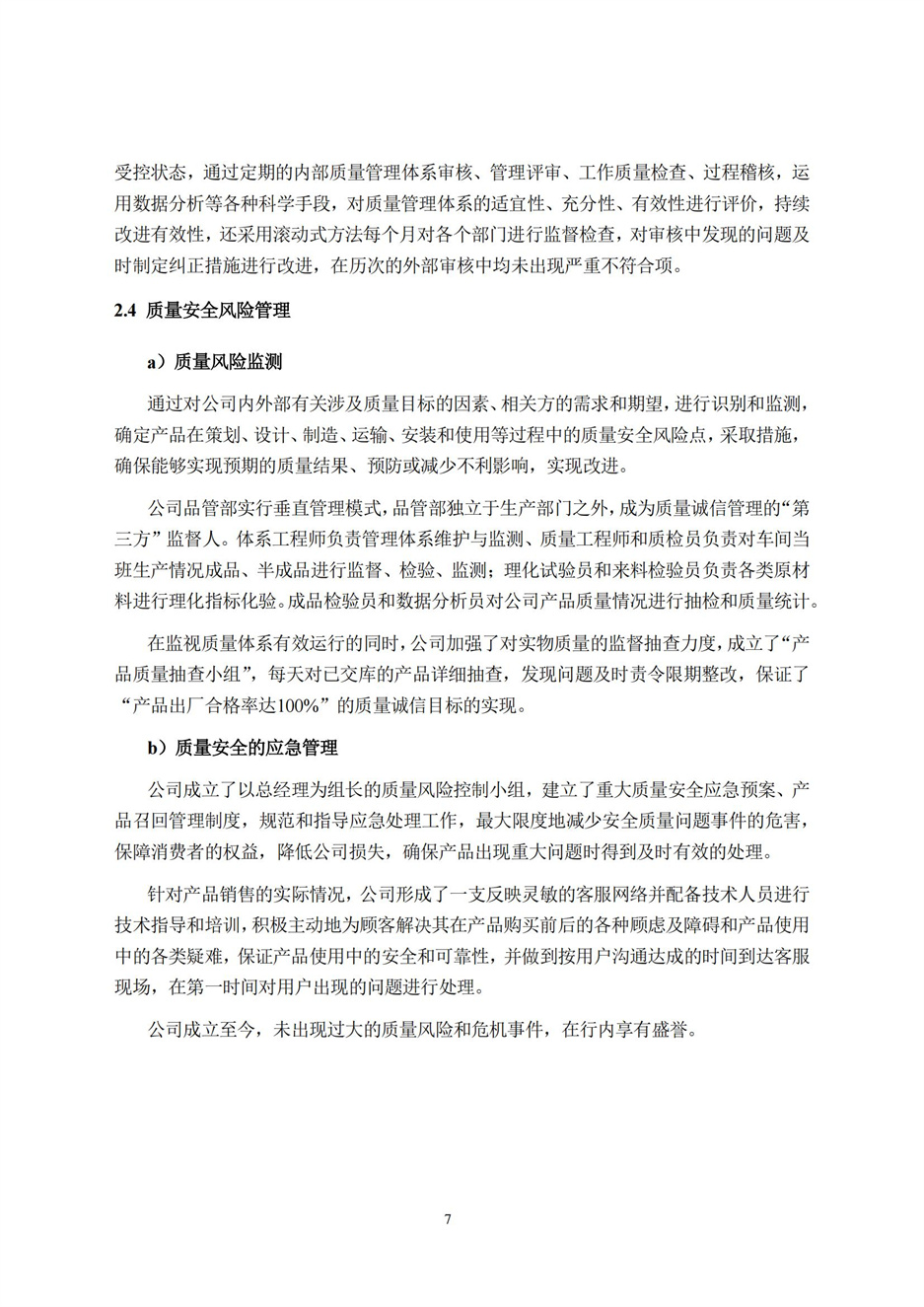 受控状态，通过定期的内部质量管理体系审核、管理评审、工作质量检查、过程稽核，运用数据分析等各种科学手段，对质量管理体系的适宜性、充分性、有效性进行评价，持续改进有效性，还采用滚动式方法每个月对各个部门进行监督检查，对审核中发现的问题及时制定纠正措施进行改进，在历次的外部审核中均未出现严重不符合项。

2.4 质量安全风险管理

a）质量风险监测

通过对公司内外部有关涉及质量目标的因素、相关方的需求和期望，进行识别和监测，确定产品在策划、设计、制造、运输、安装和使用等过程中的质量安全风险点，采取措施，确保能够实现预期的质量结果、预防或减少不利影响，实现改进。

公司品管部实行垂直管理模式，品管部独立于生产部门之外，成为质量诚信管理的“第三方”监督人。体系工程师负责管理体系维护与监测、质量工程师和质检员负责对车间当班生产情况成品、半成品进行监督、检验、监测；理化试验员和来料检验员负责各类原材料进行理化指标化验。成品检验员和数据分析员对公司产品质量情况进行抽检和质量统计。

在监视质量体系有效运行的同时，公司加强了对实物质量的监督抽查力度，成立了“产品质量抽查小组”，每天对已交库的产品详细抽查，发现问题及时责令限期整改，保证了“产品出厂合格率达100%”的质量诚信目标的实现。

b）质量安全的应急管理

公司成立了以总经理为组长的质量风险控制小组，建立了重大质量安全应急预案、产品召回管理制度，规范和指导应急处理工作，最大限度地减少安全质量问题事件的危害，保障消费者的权益，降低公司损失，确保产品出现重大问题时得到及时有效的处理。

针对产品销售的实际情况，公司形成了一支反映灵敏的客服网络并配备技术人员进行技术指导和培训，积极主动地为顾客解决其在产品购买前后的各种顾虑及障碍和产品使用中的各类疑难，保证产品使用中的安全和可靠性，并做到按用户沟通达成的时间到达客服现场，在第一时间对用户出现的问题进行处理。

公司成立至今，未出现过大的质量风险和危机事件，在行内享有盛誉。

7